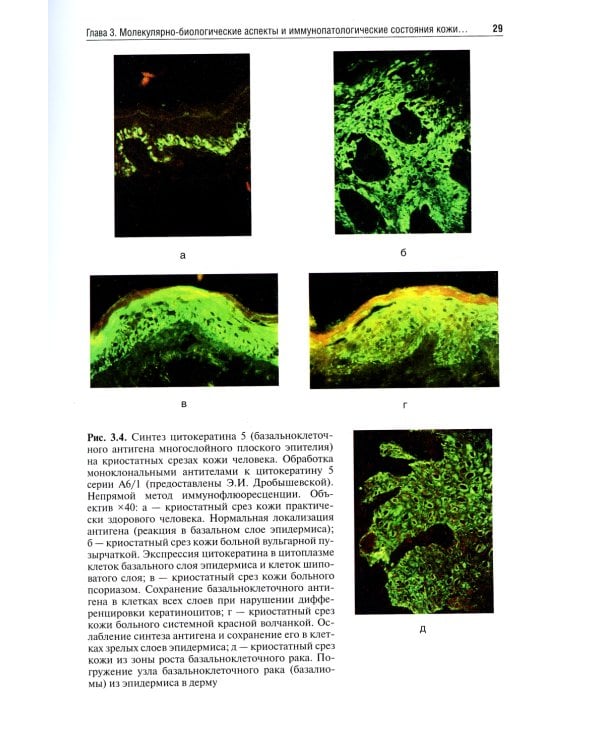 Глава 3. Молекулярно-биологические аспекты и иммунопатологические состояния кожи... 29

а

б

в

г

Рис. 3.4. Синтез цитокератина 5 (базальноклеточного антигена многослойного плоского эпителия) на криостатных срезах кожи человека. Обработка моноклональными антителами к цитокератину 5 серии А6/1 (предоставлены Э.И. Дробышевской). Непрямой метод иммунофлюоресценции. Объектив ×40: а — криостатный срез кожи практически здорового человека. Нормальная локализация антигена (реакция в базальном слое эпидермиса); б — криостатный срез кожи больной вульгарной пузырчаткой. Экспрессия цитокератина в цитоплазме клеток базального слоя эпидермиса и клеток шиповатого слоя; в — криостатный срез кожи больного псориазом. Сохранение базальноклеточного антигена в клетках всех слоев при нарушении дифференцировки кератиноцитов; г — криостатный срез кожи больного системной красной волчанкой. Ослабление синтеза антигена и сохранение его в клетках зрелых слоев эпидермиса; д — криостатный срез кожи из зоны роста базальноклеточного рака. Погружение узла базальноклеточного рака (базалиомы) из эпидермиса в дерму

д